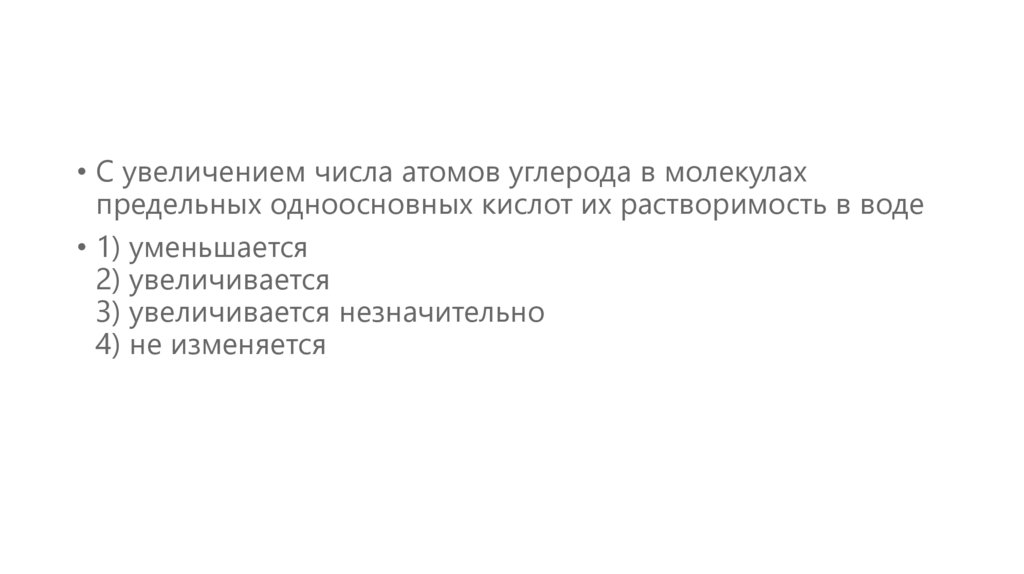 • С увеличением числа атомов углерода в молекулах предельных одноосновных кислот их растворимость в воде

• 1) уменьшается
2) увеличивается
3) увеличивается незначительно
4) не изменяется